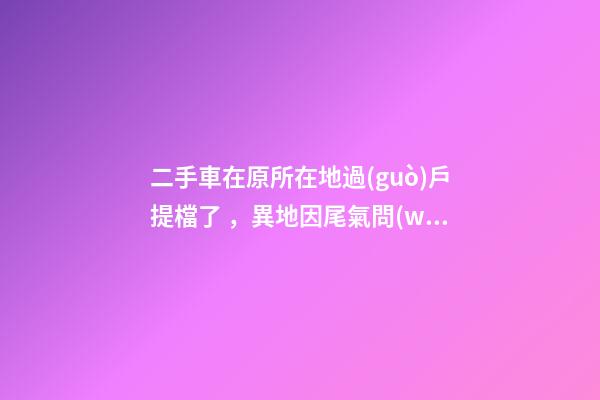 二手車在原所在地過(guò)戶提檔了，異地因尾氣問(w...